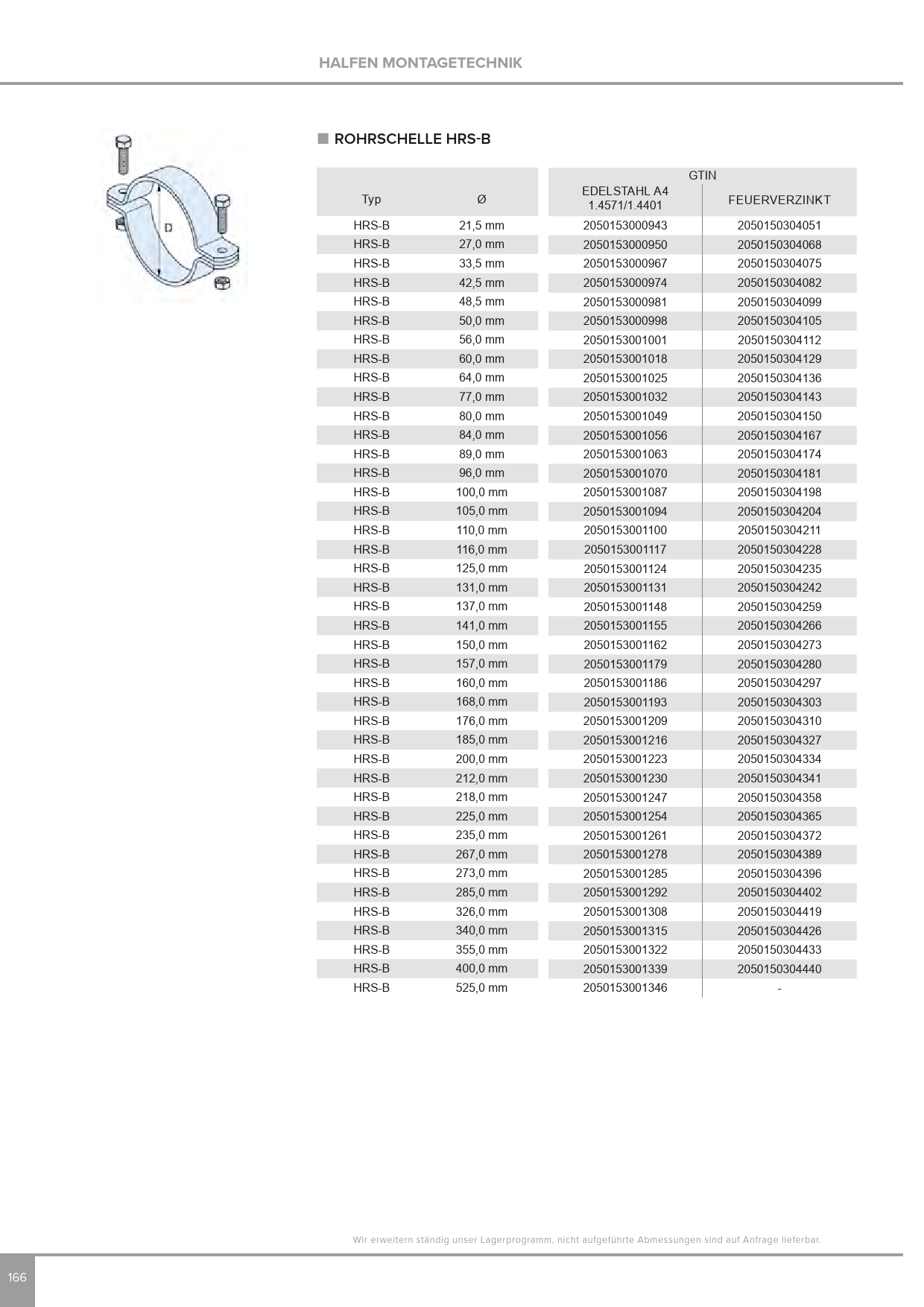 HALFEN MONTAGETECHNIK

D

ROHRSCHELLE HRS-B

| Typ | Ø | GTIN EDELSTAHL A4 1.4571/1.4401 | GTIN FEUERVERZINKT |
|---|---|---|---|
| HRS-B | 21,5 mm | 2050153000943 | 2050150304051 |
| HRS-B | 27,0 mm | 2050153000950 | 2050150304068 |
| HRS-B | 33,5 mm | 2050153000967 | 2050150304075 |
| HRS-B | 42,5 mm | 2050153000974 | 2050150304082 |
| HRS-B | 48,5 mm | 2050153000981 | 2050150304099 |
| HRS-B | 50,0 mm | 2050153000998 | 2050150304105 |
| HRS-B | 56,0 mm | 2050153001001 | 2050150304112 |
| HRS-B | 60,0 mm | 2050153001018 | 2050150304129 |
| HRS-B | 64,0 mm | 2050153001025 | 2050150304136 |
| HRS-B | 77,0 mm | 2050153001032 | 2050150304143 |
| HRS-B | 80,0 mm | 2050153001049 | 2050150304150 |
| HRS-B | 84,0 mm | 2050153001056 | 2050150304167 |
| HRS-B | 89,0 mm | 2050153001063 | 2050150304174 |
| HRS-B | 96,0 mm | 2050153001070 | 2050150304181 |
| HRS-B | 100,0 mm | 2050153001087 | 2050150304198 |
| HRS-B | 105,0 mm | 2050153001094 | 2050150304204 |
| HRS-B | 110,0 mm | 2050153001100 | 2050150304211 |
| HRS-B | 116,0 mm | 2050153001117 | 2050150304228 |
| HRS-B | 125,0 mm | 2050153001124 | 2050150304235 |
| HRS-B | 131,0 mm | 2050153001131 | 2050150304242 |
| HRS-B | 137,0 mm | 2050153001148 | 2050150304259 |
| HRS-B | 141,0 mm | 2050153001155 | 2050150304266 |
| HRS-B | 150,0 mm | 2050153001162 | 2050150304273 |
| HRS-B | 157,0 mm | 2050153001179 | 2050150304280 |
| HRS-B | 160,0 mm | 2050153001186 | 2050150304297 |
| HRS-B | 168,0 mm | 2050153001193 | 2050150304303 |
| HRS-B | 176,0 mm | 2050153001209 | 2050150304310 |
| HRS-B | 185,0 mm | 2050153001216 | 2050150304327 |
| HRS-B | 200,0 mm | 2050153001223 | 2050150304334 |
| HRS-B | 212,0 mm | 2050153001230 | 2050150304341 |
| HRS-B | 218,0 mm | 2050153001247 | 2050150304358 |
| HRS-B | 225,0 mm | 2050153001254 | 2050150304365 |
| HRS-B | 235,0 mm | 2050153001261 | 2050150304372 |
| HRS-B | 267,0 mm | 2050153001278 | 2050150304389 |
| HRS-B | 273,0 mm | 2050153001285 | 2050150304396 |
| HRS-B | 285,0 mm | 2050153001292 | 2050150304402 |
| HRS-B | 326,0 mm | 2050153001308 | 2050150304419 |
| HRS-B | 340,0 mm | 2050153001315 | 2050150304426 |
| HRS-B | 355,0 mm | 2050153001322 | 2050150304433 |
| HRS-B | 400,0 mm | 2050153001339 | 2050150304440 |
| HRS-B | 525,0 mm | 2050153001346 | - |

Wir erweitern ständig unser Lagerprogramm, nicht aufgeführte Abmessungen sind auf Anfrage lieferbar.

166